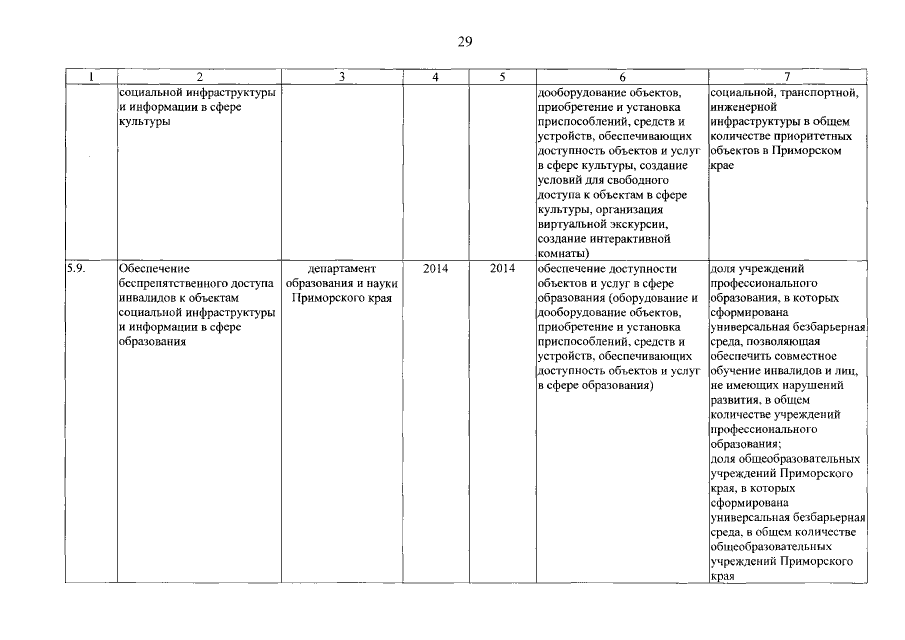 29

| 1 | 2 | 3 | 4 | 5 | 6 | 7 |
|---|---|---|---|---|---|---|
| | социальной инфраструктуры и информации в сфере культуры | | | | дооборудование объектов, приобретение и установка приспособлений, средств и устройств, обеспечивающих доступность объектов и услуг в сфере культуры, создание условий для свободного доступа к объектам в сфере культуры, организация виртуальной экскурсии, создание интерактивной комнаты) | социальной, транспортной, инженерной инфраструктуры в общем количестве приоритетных объектов в Приморском крае |
| 5.9. | Обеспечение беспрепятственного доступа инвалидов к объектам социальной инфраструктуры и информации в сфере образования | департамент образования и науки Приморского края | 2014 | 2014 | обеспечение доступности объектов и услуг в сфере образования (оборудование и дооборудование объектов, приобретение и установка приспособлений, средств и устройств, обеспечивающих доступность объектов и услуг в сфере образования) | доля учреждений профессионального образования, в которых сформирована универсальная безбарьерная среда, позволяющая обеспечить совместное обучение инвалидов и лиц, не имеющих нарушений развития, в общем количестве учреждений профессионального образования; доля общеобразовательных учреждений Приморского края, в которых сформирована универсальная безбарьерная среда, в общем количестве общеобразовательных учреждений Приморского края |